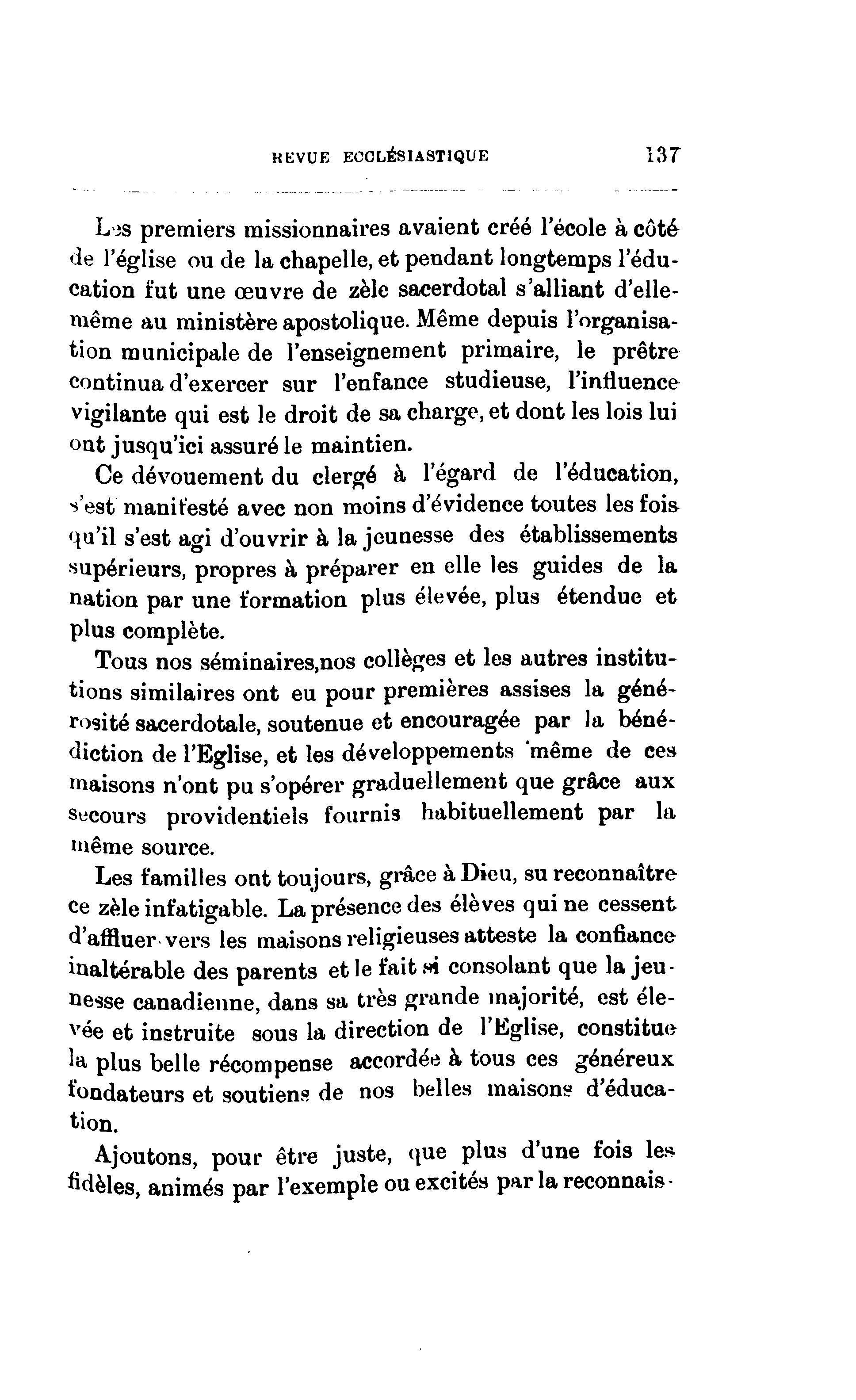 REVUE ECCLÉSIASTIQUE 137

Les premiers missionnaires avaient créé l'école à côté de l'église ou de la chapelle, et pendant longtemps l'éducation fut une œuvre de zèle sacerdotal s'alliant d'elle-même au ministère apostolique. Même depuis l'organisation municipale de l'enseignement primaire, le prêtre continua d'exercer sur l'enfance studieuse, l'influence vigilante qui est le droit de sa charge, et dont les lois lui ont jusqu'ici assuré le maintien.

Ce dévouement du clergé à l'égard de l'éducation, s'est manifesté avec non moins d'évidence toutes les fois qu'il s'est agi d'ouvrir à la jeunesse des établissements supérieurs, propres à préparer en elle les guides de la nation par une formation plus élevée, plus étendue et plus complète.

Tous nos séminaires,nos collèges et les autres institutions similaires ont eu pour premières assises la générosité sacerdotale, soutenue et encouragée par la bénédiction de l'Eglise, et les développements même de ces maisons n'ont pu s'opérer graduellement que grâce aux secours providentiels fournis habituellement par la même source.

Les familles ont toujours, grâce à Dieu, su reconnaître ce zèle infatigable. La présence des élèves qui ne cessent d'affluer vers les maisons religieuses atteste la confiance inaltérable des parents et le fait si consolant que la jeunesse canadienne, dans sa très grande majorité, est élevée et instruite sous la direction de l'Eglise, constitue la plus belle récompense accordée à tous ces généreux fondateurs et soutiens de nos belles maisons d'éducation.

Ajoutons, pour être juste, que plus d'une fois les fidèles, animés par l'exemple ou excités par la reconnais-